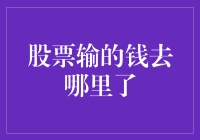 股票输的钱去哪里了